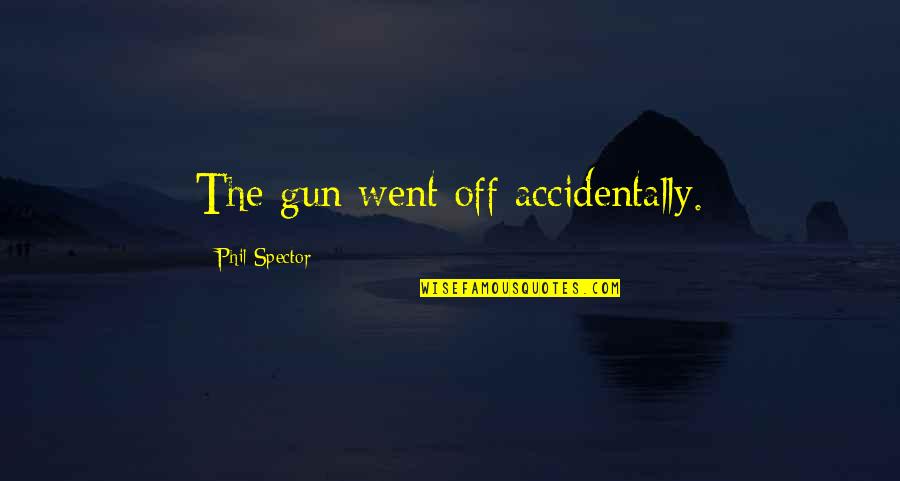 The gun went off accidentally.

Phil Spector

WISEFAMOUSQUOTES.COM